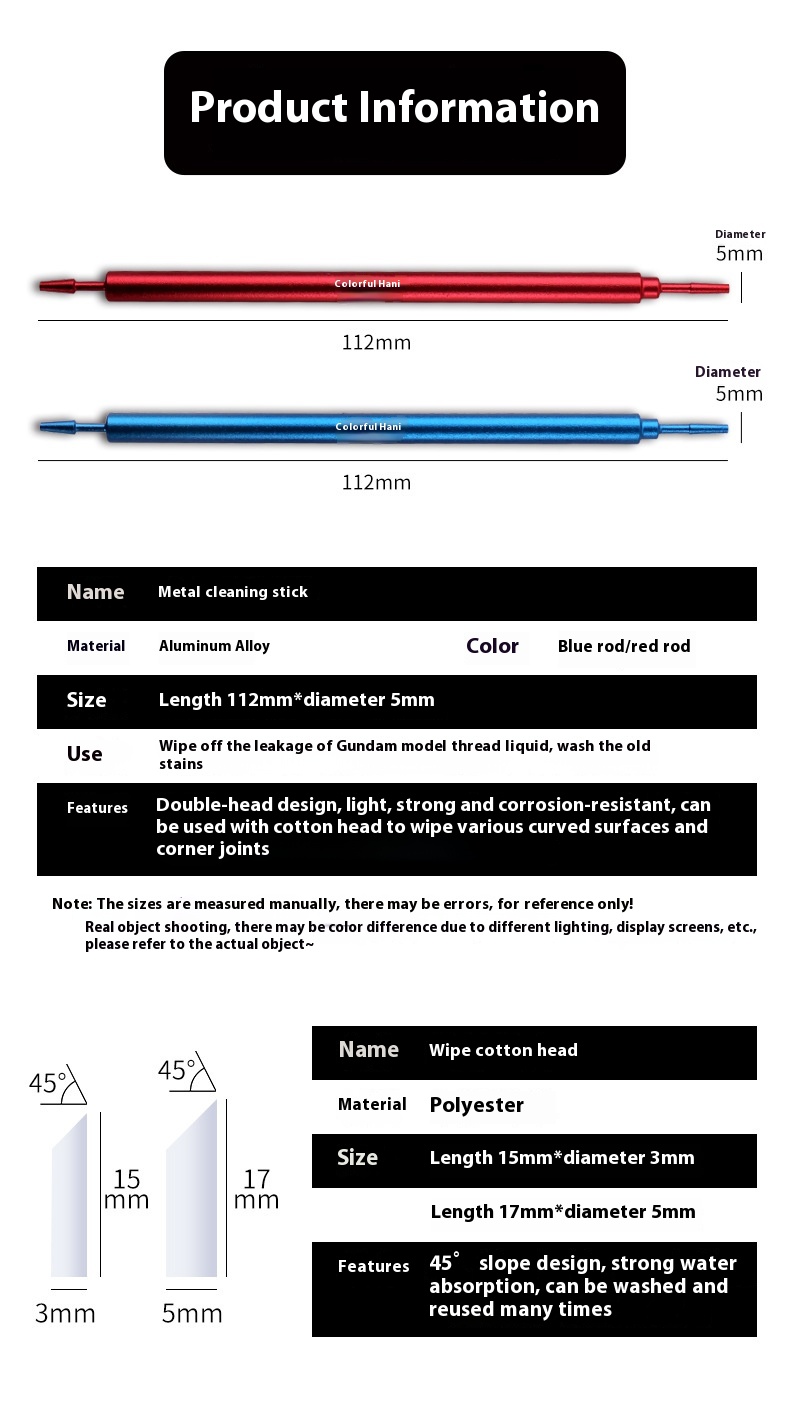 Product Information

Diameter
5mm

Colorful Hani

112mm

Diameter
5mm

Colorful Hani

112mm

| Name | Metal cleaning stick | | |
|---|---|---|---|
| Material | Aluminum Alloy | Color | Blue rod/red rod |
| Size | Length 112mm*diameter 5mm | | |
| Use | Wipe off the leakage of Gundam model thread liquid, wash the old stains | | |
| Features | Double-head design, light, strong and corrosion-resistant, can be used with cotton head to wipe various curved surfaces and corner joints | | |

Note: The sizes are measured manually, there may be errors, for reference only!
Real object shooting, there may be color difference due to different lighting, display screens, etc., please refer to the actual object~

45°
15 mm
3mm

45°
17 mm
5mm

| Name | Wipe cotton head |
|---|---|
| Material | Polyester |
| Size | Length 15mm*diameter 3mm |
| | Length 17mm*diameter 5mm |
| Features | 45° slope design, strong water absorption, can be washed and reused many times |